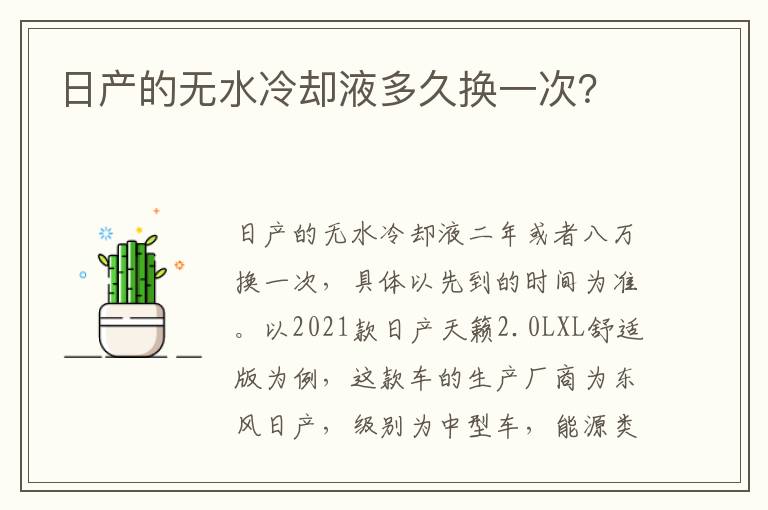 日产的无水冷却液多久换一次?

日产的无水冷却液二年或者八万换一次，具体以先到的时间为准。以2021款日产天籁2.0LXL舒适版为例，这款车的生产厂商为东风日产，级别为中型车，能源类